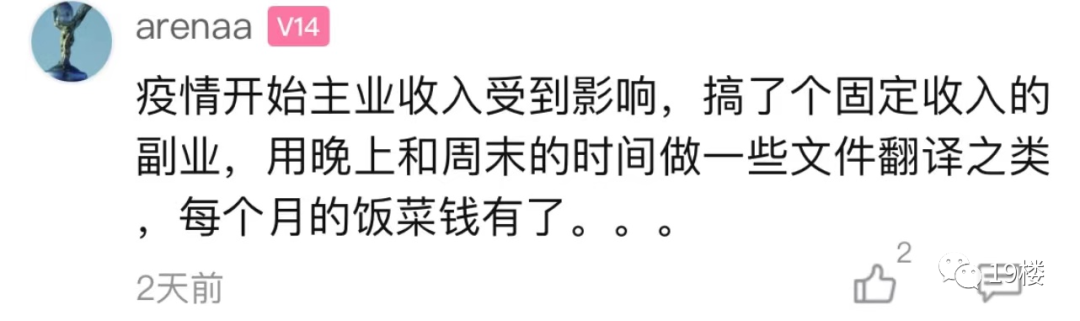 arenaa V14

疫情开始主业收入受到影响，搞了个固定收入的副业，用晚上和周末的时间做一些文件翻译之类，每个月的饭菜钱有了。。。

2天前

2

19楼